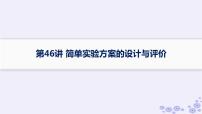 第46讲 简单实验方案的设计与评价